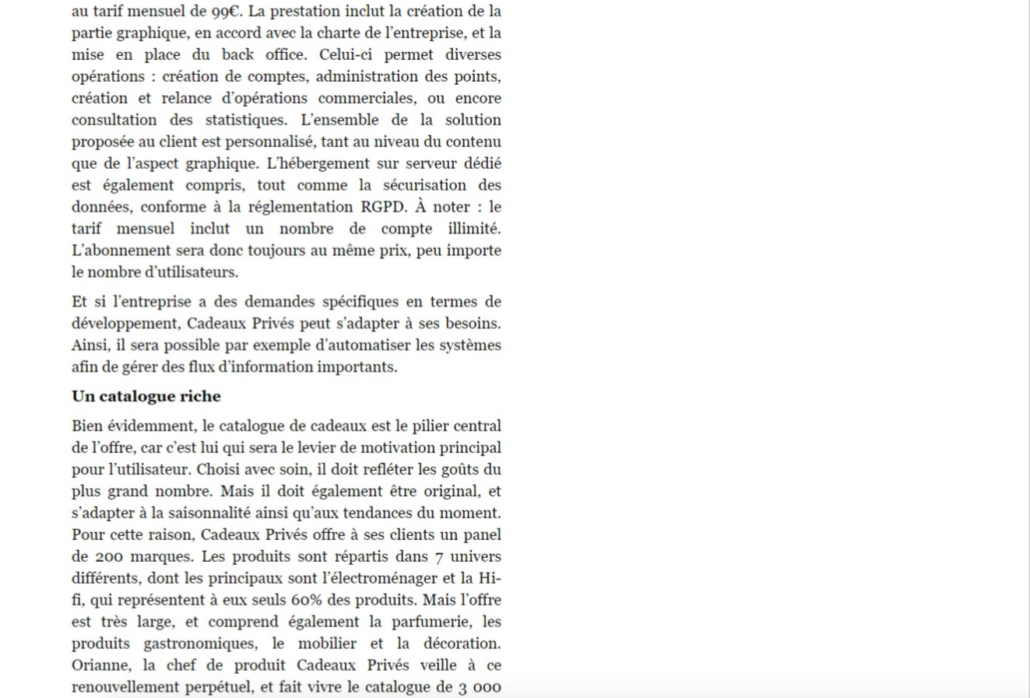 au tarif mensuel de 99€. La prestation inclut la création de la partie graphique, en accord avec la charte de l'entreprise, et la mise en place du back office. Celui-ci permet diverses opérations : création de comptes, administration des points, création et relance d'opérations commerciales, ou encore consultation des statistiques. L'ensemble de la solution proposée au client est personnalisé, tant au niveau du contenu que de l'aspect graphique. L'hébergement sur serveur dédié est également compris, tout comme la sécurisation des données, conforme à la réglementation RGPD. À noter : le tarif mensuel inclut un nombre de compte illimité. L'abonnement sera donc toujours au même prix, peu importe le nombre d'utilisateurs.

Et si l'entreprise a des demandes spécifiques en termes de développement, Cadeaux Privés peut s'adapter à ses besoins. Ainsi, il sera possible par exemple d'automatiser les systèmes afin de gérer des flux d'information importants.

Un catalogue riche

Bien évidemment, le catalogue de cadeaux est le pilier central de l'offre, car c'est lui qui sera le levier de motivation principal pour l'utilisateur. Choisi avec soin, il doit refléter les goûts du plus grand nombre. Mais il doit également être original, et s'adapter à la saisonnalité ainsi qu'aux tendances du moment. Pour cette raison, Cadeaux Privés offre à ses clients un panel de 200 marques. Les produits sont répartis dans 7 univers différents, dont les principaux sont l'électroménager et la Hi-fi, qui représentent à eux seuls 60% des produits. Mais l'offre est très large, et comprend également la parfumerie, les produits gastronomiques, le mobilier et la décoration. Orianne, la chef de produit Cadeaux Privés veille à ce renouvellement perpétuel, et fait vivre le catalogue de 3 000